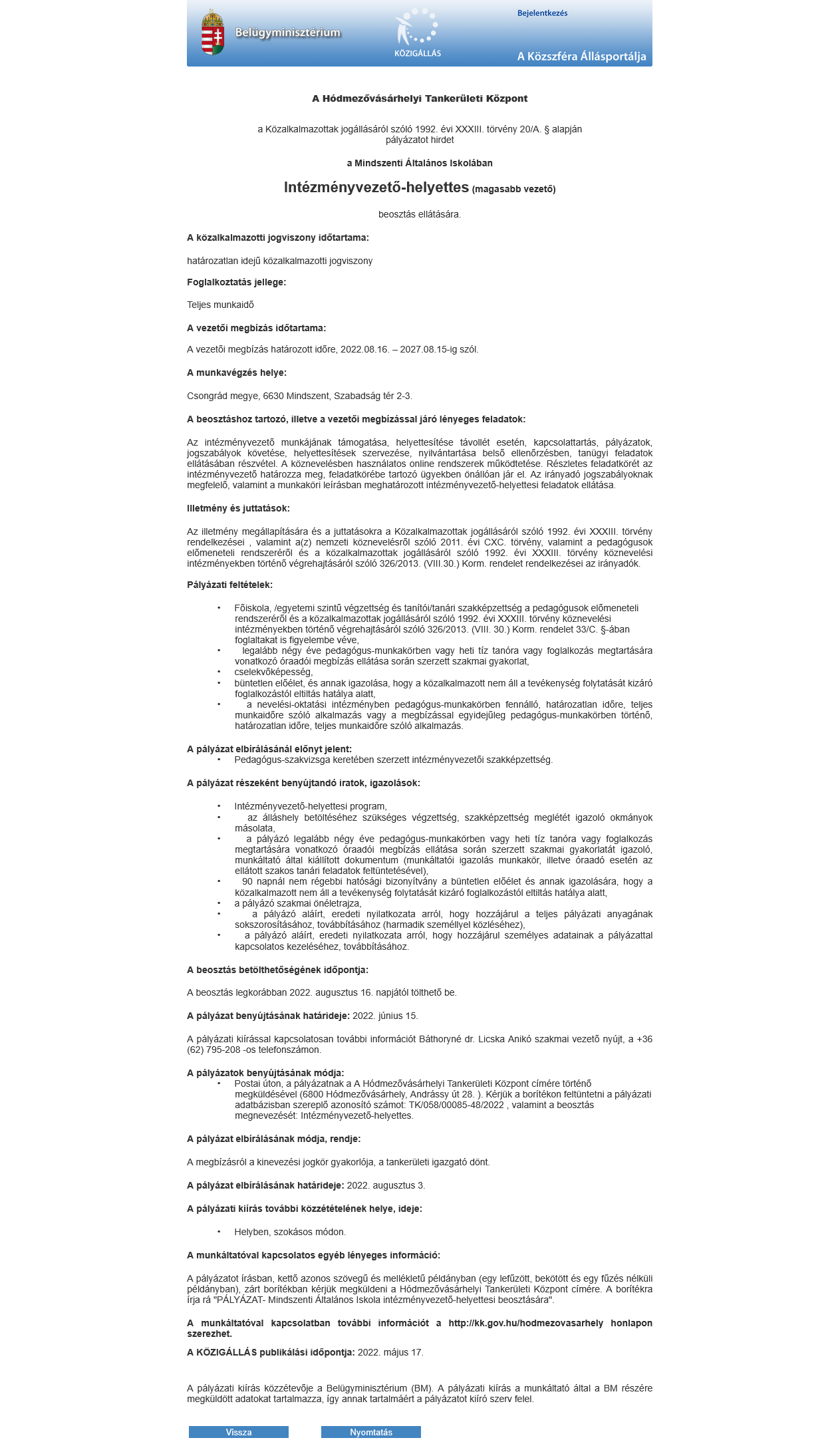 Belügyminisztérium

KÖZIGÁLLÁS

Bejelentkezés

A Közszféra Állásportálja

A Hódmezővásárhelyi Tankerületi Központ

a Közalkalmazottak jogállásáról szóló 1992. évi XXXIII. törvény 20/A. § alapján pályázatot hirdet

a Mindszenti Általános Iskolában

Intézményvezető-helyettes (magasabb vezető)

beosztás ellátására.

A közalkalmazotti jogviszony időtartama:

határozatlan idejű közalkalmazotti jogviszony

Foglalkoztatás jellege:

Teljes munkaidő

A vezetői megbízás időtartama:

A vezetői megbízás határozott időre, 2022.08.16. – 2027.08.15-ig szól.

A munkavégzés helye:

Csongrád megye, 6630 Mindszent, Szabadság tér 2-3.

A beosztáshoz tartozó, illetve a vezetői megbízással járó lényeges feladatok:

Az intézményvezető munkájának támogatása, helyettesítése távollét esetén, kapcsolattartás, pályázatok, jogszabályok követése, helyettesítések szervezése, nyilvántartása belső ellenőrzésben, tanügyi feladatok ellátásában részvétel. A köznevelésben használatos online rendszerek működtetése. Részletes feladatkörét az intézményvezető határozza meg, feladatkörébe tartozó ügyekben önállóan jár el. Az irányadó jogszabályoknak megfelelő, valamint a munkaköri leírásban meghatározott intézményvezető-helyettesi feladatok ellátása.

Illetmény és juttatások:

Az illetmény megállapítására és a juttatásokra a Közalkalmazottak jogállásáról szóló 1992. évi XXXIII. törvény rendelkezései , valamint a(z) nemzeti köznevelésről szóló 2011. évi CXC. törvény, valamint a pedagógusok előmeneteli rendszeréről és a közalkalmazottak jogállásáról szóló 1992. évi XXXIII. törvény köznevelési intézményekben történő végrehajtásáról szóló 326/2013. (VIII.30.) Korm. rendelet rendelkezései az irányadók.

Pályázati feltételek:

• Főiskola, /egyetemi szintű végzettség és tanítói/tanári szakképzettség a pedagógusok előmeneteli rendszeréről és a közalkalmazottak jogállásáról szóló 1992. évi XXXIII. törvény köznevelési intézményekben történő végrehajtásáról szóló 326/2013. (VIII. 30.) Korm. rendelet 33/C. §-ában foglaltakat is figyelembe véve,
• legalább négy éve pedagógus-munkakörben vagy heti tíz tanóra vagy foglalkozás megtartására vonatkozó óraadói megbízás ellátása során szerzett szakmai gyakorlat,
• cselekvőképesség,
• büntetlen előélet, és annak igazolása, hogy a közalkalmazott nem áll a tevékenység folytatását kizáró foglalkozástól eltiltás hatálya alatt,
• a nevelési-oktatási intézményben pedagógus-munkakörben fennálló, határozatlan időre, teljes munkaidőre szóló alkalmazás vagy a megbízással egyidejűleg pedagógus-munkakörben történő, határozatlan időre, teljes munkaidőre szóló alkalmazás.

A pályázat elbírálásánál előnyt jelent:
• Pedagógus-szakvizsga keretében szerzett intézményvezetői szakképzettség.

A pályázat részeként benyújtandó iratok, igazolások:

• Intézményvezető-helyettesi program,
• az álláshely betöltéséhez szükséges végzettség, szakképzettség meglétét igazoló okmányok másolata,
• a pályázó legalább négy éve pedagógus-munkakörben vagy heti tíz tanóra vagy foglalkozás megtartására vonatkozó óraadói megbízás ellátása során szerzett szakmai gyakorlatát igazoló, munkáltató által kiállított dokumentum (munkáltatói igazolás munkakör, illetve óraadó esetén az ellátott szakos tanári feladatok feltüntetésével),
• 90 napnál nem régebbi hatósági bizonyítvány a büntetlen előélet és annak igazolására, hogy a közalkalmazott nem áll a tevékenység folytatását kizáró foglalkozástól eltiltás hatálya alatt,
• a pályázó szakmai önéletrajza,
• a pályázó aláírt, eredeti nyilatkozata arról, hogy hozzájárul a teljes pályázati anyagának sokszorosításához, továbbításához (harmadik személlyel közléséhez),
• a pályázó aláírt, eredeti nyilatkozata arról, hogy hozzájárul személyes adatainak a pályázattal kapcsolatos kezeléséhez, továbbításához.

A beosztás betölthetőségének időpontja:

A beosztás legkorábban 2022. augusztus 16. napjától tölthető be.

A pályázat benyújtásának határideje: 2022. június 15.

A pályázati kiírással kapcsolatosan további információt Báthoryné dr. Licska Anikó szakmai vezető nyújt, a +36 (62) 795-208 -os telefonszámon.

A pályázatok benyújtásának módja:
• Postai úton, a pályázatnak a A Hódmezővásárhelyi Tankerületi Központ címére történő megküldésével (6800 Hódmezővásárhely, Andrássy út 28. ). Kérjük a borítékon feltüntetni a pályázati adatbázisban szereplő azonosító számot: TK/058/00085-48/2022 , valamint a beosztás megnevezését: Intézményvezető-helyettes.

A pályázat elbírálásának módja, rendje:

A megbízásról a kinevezési jogkör gyakorlója, a tankerületi igazgató dönt.

A pályázat elbírálásának határideje: 2022. augusztus 3.

A pályázati kiírás további közzétételének helye, ideje:

• Helyben, szokásos módon.

A munkáltatóval kapcsolatos egyéb lényeges információ:

A pályázatot írásban, kettő azonos szövegű és mellékletű példányban (egy lefűzött, bekötött és egy fűzés nélküli példányban), zárt borítékban kérjük megküldeni a Hódmezővásárhelyi Tankerületi Központ címére. A borítékra írja rá "PÁLYÁZAT- Mindszenti Általános Iskola intézményvezető-helyettesi beosztására".

A munkáltatóval kapcsolatban további információt a http://kk.gov.hu/hodmezovasarhely honlapon szerezhet.

A KÖZIGÁLLÁS publikálási időpontja: 2022. május 17.

A pályázati kiírás közzétevője a Belügyminisztérium (BM). A pályázati kiírás a munkáltató által a BM részére megküldött adatokat tartalmazza, így annak tartalmáért a pályázatot kiíró szerv felel.

Vissza

Nyomtatás